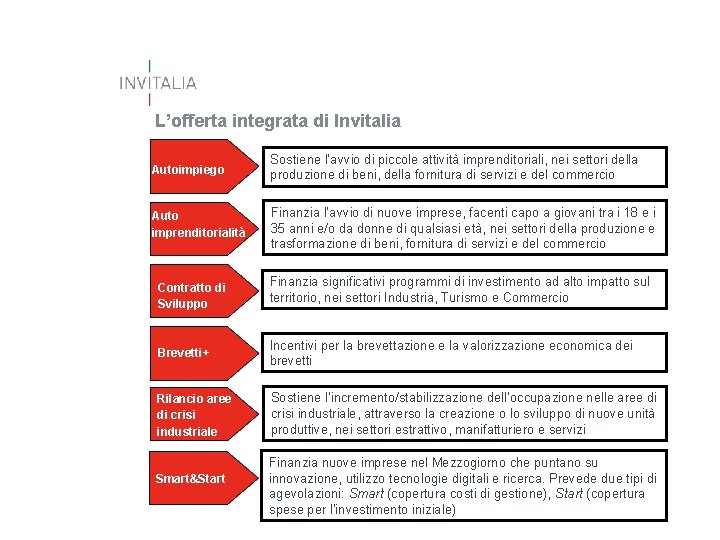 INVITALIA

L'offerta integrata di Invitalia

Autoimpiego

Sostiene l'avvio di piccole attività imprenditoriali, nei settori della produzione di beni, della fornitura di servizi e del commercio

Auto imprenditorialità

Finanzia l'avvio di nuove imprese, facenti capo a giovani tra i 18 e i 35 anni e/o da donne di qualsiasi età, nei settori della produzione e trasformazione di beni, fornitura di servizi e del commercio

Contratto di Sviluppo

Finanzia significativi programmi di investimento ad alto impatto sul territorio, nei settori Industria, Turismo e Commercio

Brevetti+

Incentivi per la brevettazione e la valorizzazione economica dei brevetti

Rilancio aree di crisi industriale

Sostiene l'incremento/stabilizzazione dell'occupazione nelle aree di crisi industriale, attraverso la creazione o lo sviluppo di nuove unità produttive, nei settori estrattivo, manifatturiero e servizi

Smart&Start

Finanzia nuove imprese nel Mezzogiorno che puntano su innovazione, utilizzo tecnologie digitali e ricerca. Prevede due tipi di agevolazioni: Smart (copertura costi di gestione), Start (copertura spese per l'investimento iniziale)